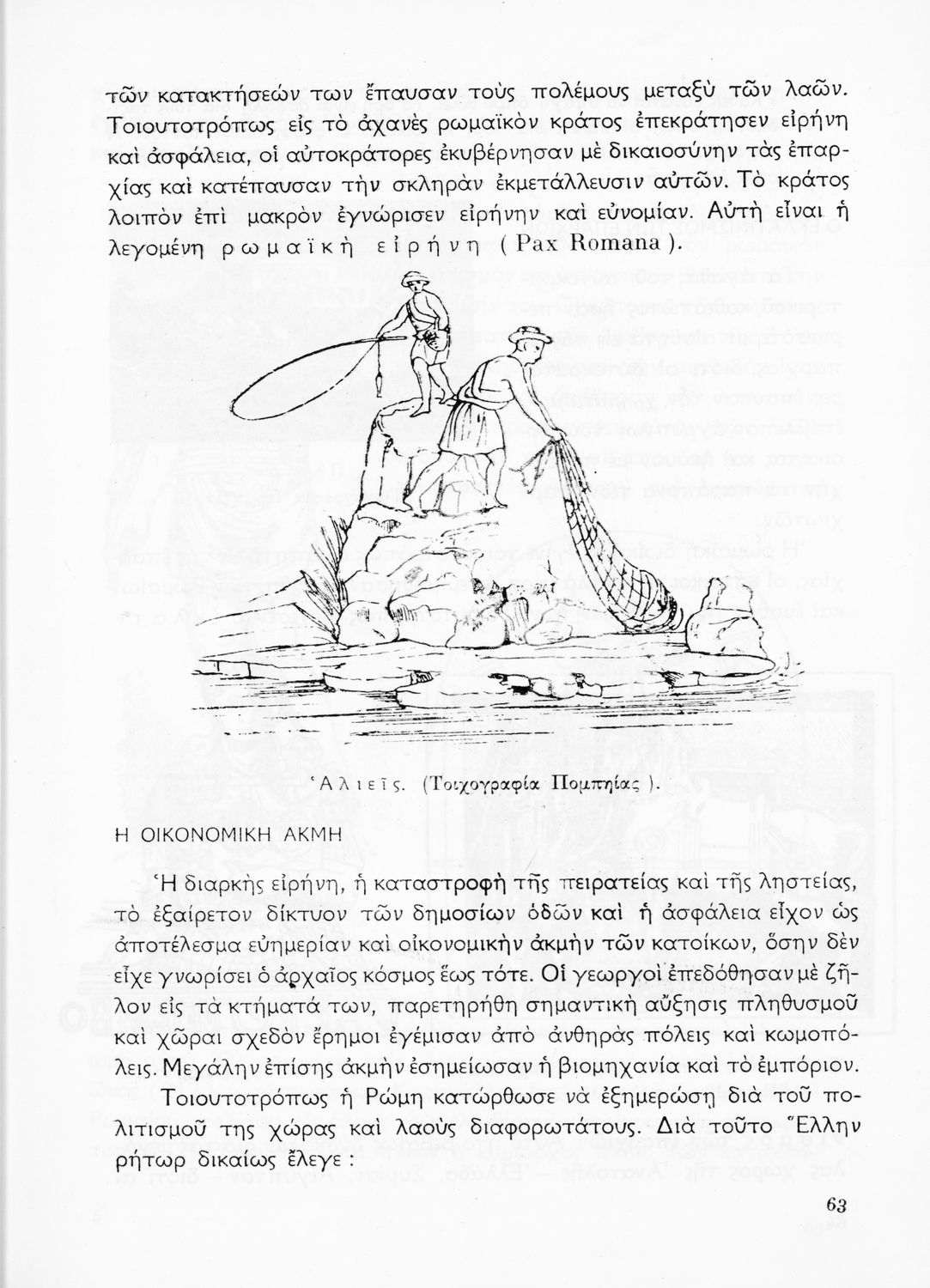 τῶν κατακτήσεών των ἔπαυσαν τοὺς πολέμους μεταξὺ τῶν λαῶν. Τοιουτοτρόπως εἰς τὸ ἀχανὲς ρωμαϊκὸν κράτος ἐπεκράτησεν εἰρήνη καὶ ἀσφάλεια, οἱ αὐτοκράτορες ἐκυβέρνησαν μὲ δικαιοσύνην τὰς ἐπαρχίας καὶ κατέπαυσαν τὴν σκληρὰν ἐκμετάλλευσιν αὐτῶν. Τὸ κράτος λοιπὸν ἐπὶ μακρὸν ἐγνώρισεν εἰρήνην καὶ εὐνομίαν. Αὐτὴ εἶναι ἡ λεγομένη ρωμαϊκὴ εἰρήνη (Pax Romana).

Ἁλιεῖς. (Τοιχογραφία Πομπηίας).

Η ΟΙΚΟΝΟΜΙΚΗ ΑΚΜΗ

Ἡ διαρκὴς εἰρήνη, ἡ καταστροφὴ τῆς πειρατείας καὶ τῆς ληστείας, τὸ ἐξαίρετον δίκτυον τῶν δημοσίων ὁδῶν καὶ ἡ ἀσφάλεια εἶχον ὡς ἀποτέλεσμα εὐημερίαν καὶ οἰκονομικὴν ἀκμὴν τῶν κατοίκων, ὅσην δὲν εἶχε γνωρίσει ὁ ἀρχαῖος κόσμος ἕως τότε. Οἱ γεωργοὶ ἐπεδόθησαν μὲ ζῆλον εἰς τὰ κτήματά των, παρετηρήθη σημαντικὴ αὔξησις πληθυσμοῦ καὶ χῶραι σχεδὸν ἔρημοι ἐγέμισαν ἀπὸ ἀνθηρὰς πόλεις καὶ κωμοπόλεις. Μεγάλην ἐπίσης ἀκμὴν ἐσημείωσαν ἡ βιομηχανία καὶ τὸ ἐμπόριον.

Τοιουτοτρόπως ἡ Ρώμη κατώρθωσε νὰ ἐξημερώσῃ διὰ τοῦ πολιτισμοῦ της χώρας καὶ λαοὺς διαφορωτάτους. Διὰ τοῦτο Ἕλλην ρήτωρ δικαίως ἔλεγε :

63